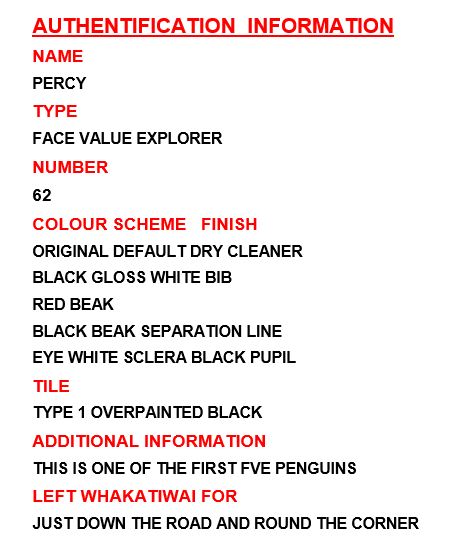 AUTHENTIFICATION INFORMATION

NAME

PERCY

TYPE

FACE VALUE EXPLORER

NUMBER

62

COLOUR SCHEME FINISH

ORIGINAL DEFAULT DRY CLEANER

BLACK GLOSS WHITE BIB

RED BEAK

BLACK BEAK SEPARATION LINE

EYE WHITE SCLERA BLACK PUPIL

TILE

TYPE 1 OVERPAINTED BLACK

ADDITIONAL INFORMATION

THIS IS ONE OF THE FIRST FVE PENGUINS

LEFT WHAKATIWAI FOR

JUST DOWN THE ROAD AND ROUND THE CORNER